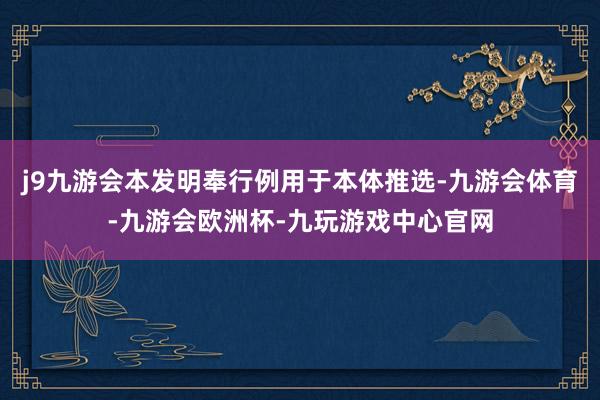 j9九游会本发明奉行例用于本体推选-九游会体育-九游会欧洲杯-九玩游戏中心官网